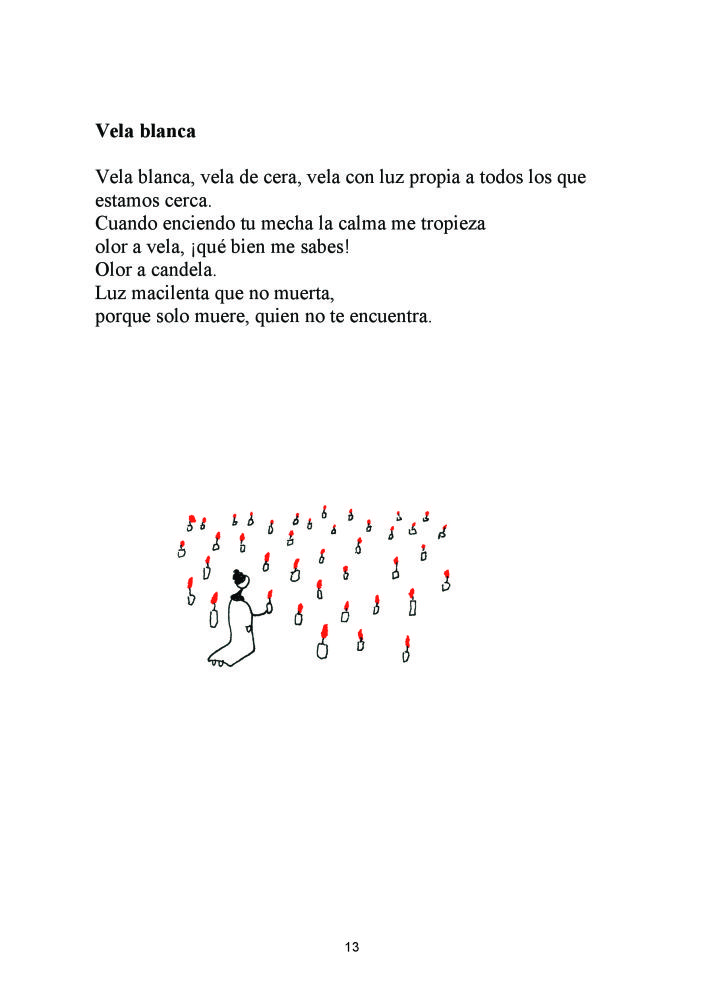 Vela blanca

Vela blanca, vela de cera, vela con luz propia a todos los que estamos cerca.
Cuando enciendo tu mecha la calma me tropieza
olor a vela, ¡qué bien me sabes!
Olor a candela.
Luz macilenta que no muerta,
porque solo muere, quien no te encuentra.

13